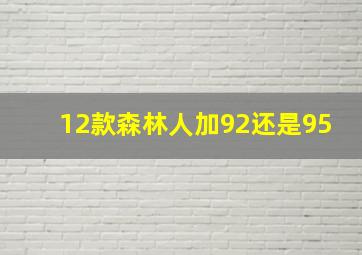 12款森林人加92还是95